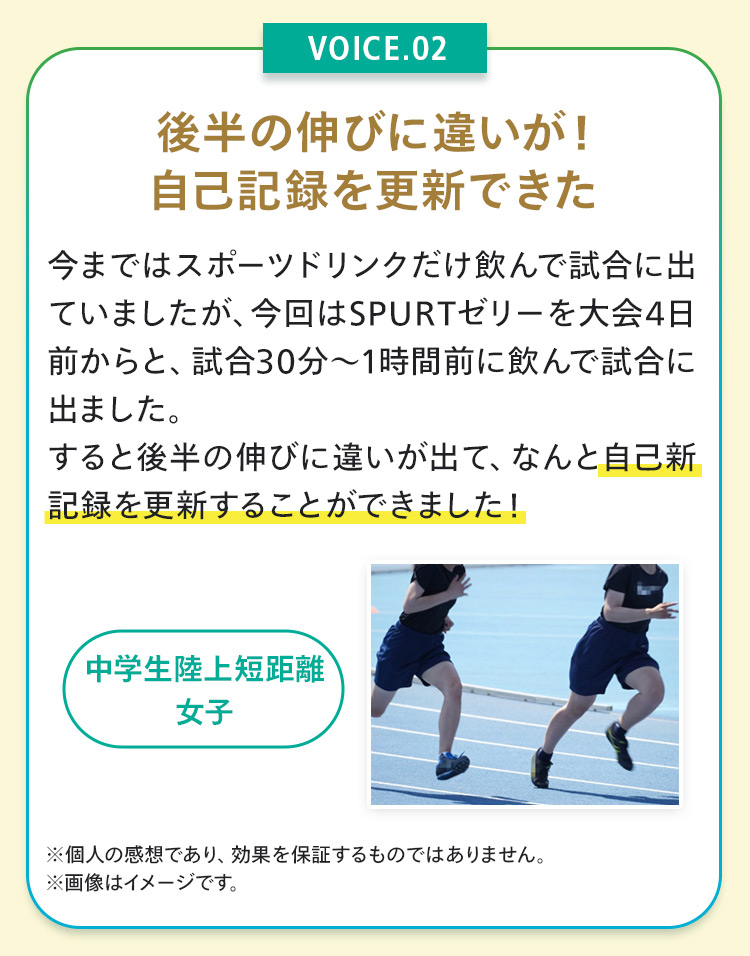 VOICE.02

後半の伸びに違いが！
自己記録を更新できた

今まではスポーツドリンクだけ飲んで試合に出ていましたが、今回はSPURTゼリーを大会4日前からと、試合30分～1時間前に飲んで試合に出ました。
すると後半の伸びに違いが出て、なんと自己新記録を更新することができました！

中学生陸上短距離
女子

※個人の感想であり、効果を保証するものではありません。
※画像はイメージです。